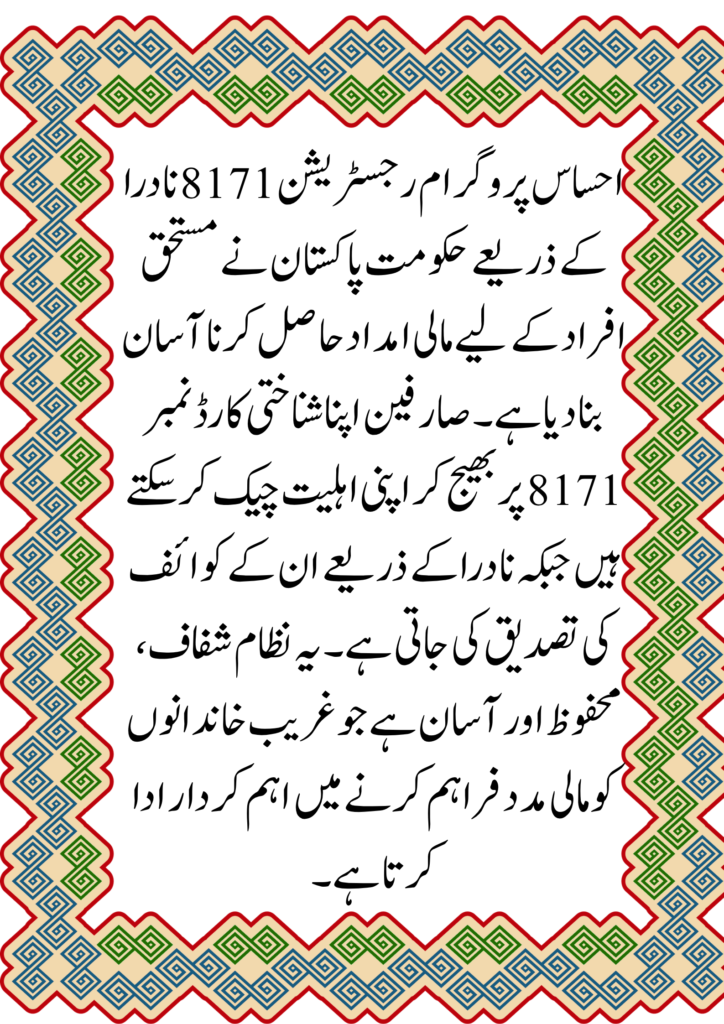 احساس پروگرام رجسٹریشن 8171 نادرا کے ذریعے حکومت پاکستان نے مستحق افراد کے لیے مالی امداد حاصل کرنا آسان بنا دیا ہے۔ صارفین اپنا شناختی کارڈ نمبر 8171 پر بھیج کر اپنی اہلیت چیک کر سکتے ہیں جبکہ نادرا کے ذریعے ان کے کوائف کی تصدیق کی جاتی ہے۔ یہ نظام شفاف، محفوظ اور آسان ہے جو غریب خاندانوں کو مالی مدد فراہم کرنے میں اہم کردار ادا کرتا ہے۔